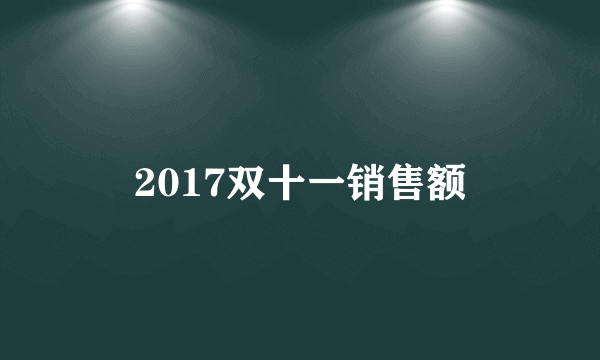 2017双十一销售额